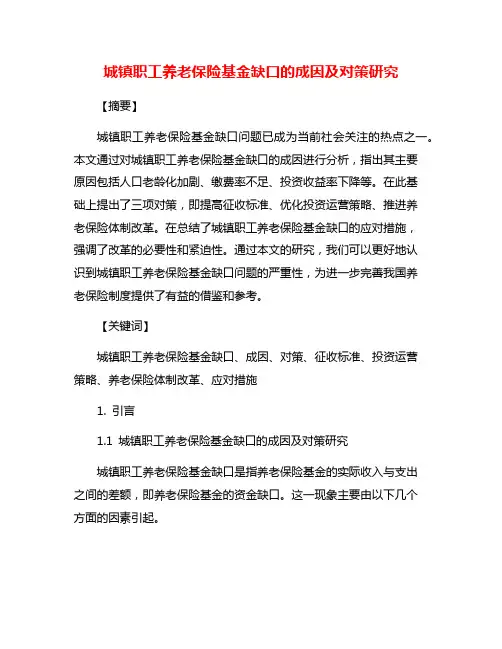 城镇职工养老保险基金缺口的成因及对策研究

【摘要】

城镇职工养老保险基金缺口问题已成为当前社会关注的热点之一。本文通过对城镇职工养老保险基金缺口的成因进行分析，指出其主要原因包括人口老龄化加剧、缴费率不足、投资收益率下降等。在此基础上提出了三项对策，即提高征收标准、优化投资运营策略、推进养老保险体制改革。在总结了城镇职工养老保险基金缺口的应对措施，强调了改革的必要性和紧迫性。通过本文的研究，我们可以更好地认识到城镇职工养老保险基金缺口问题的严重性，为进一步完善我国养老保险制度提供了有益的借鉴和参考。

【关键词】

城镇职工养老保险基金缺口、成因、对策、征收标准、投资运营策略、养老保险体制改革、应对措施

1. 引言

1.1 城镇职工养老保险基金缺口的成因及对策研究

城镇职工养老保险基金缺口是指养老保险基金的实际收入与支出之间的差额，即养老保险基金的资金缺口。这一现象主要由以下几个方面的因素引起。